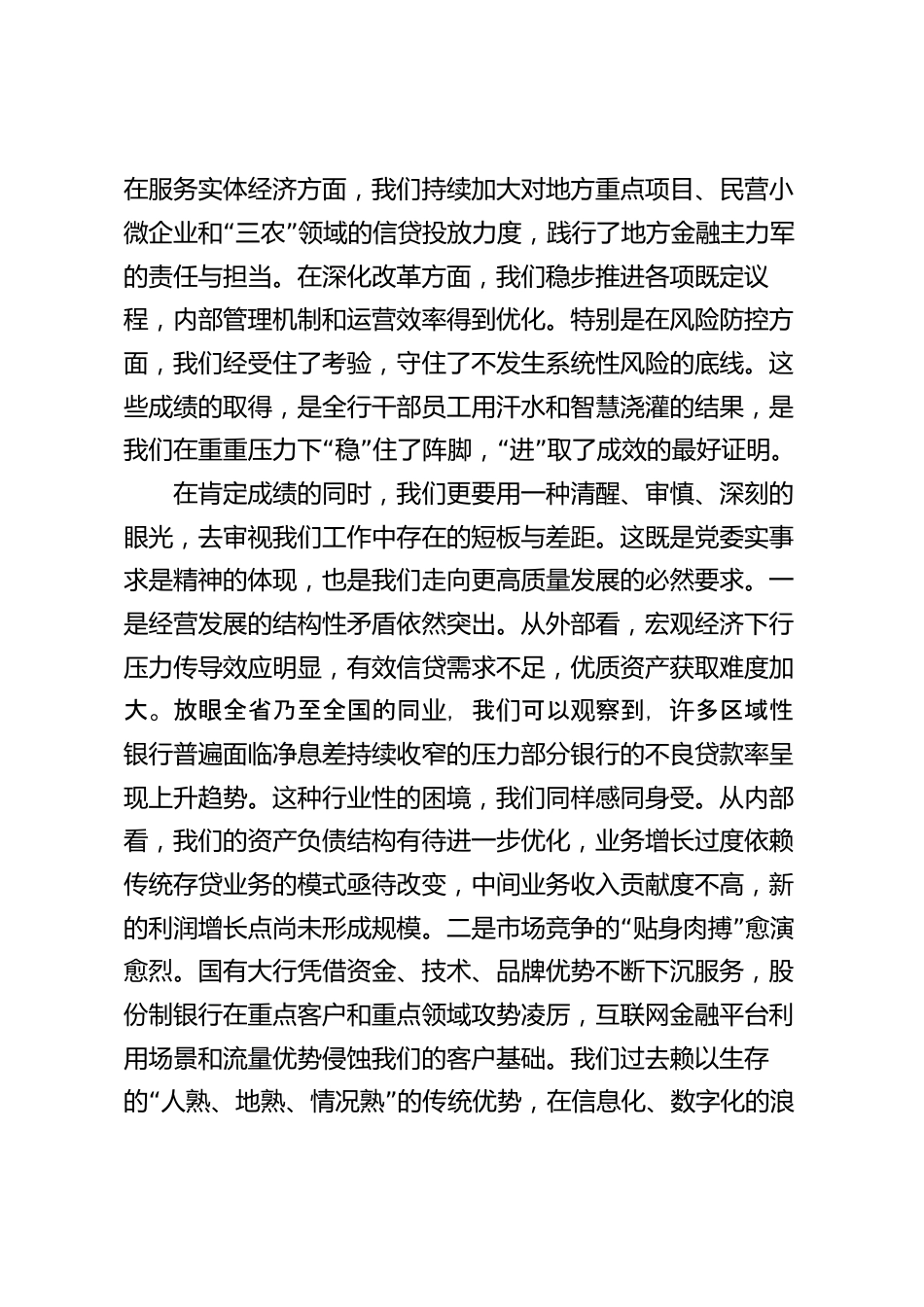 在服务实体经济方面，我们持续加大对地方重点项目、民营小微企业和“三农”领域的信贷投放力度，践行了地方金融主力军的责任与担当。在深化改革方面，我们稳步推进各项既定议程，内部管理机制和运营效率得到优化。特别是在风险防控方面，我们经受住了考验，守住了不发生系统性风险的底线。这些成绩的取得，是全行干部员工用汗水和智慧浇灌的结果，是我们在重重压力下“稳”住了阵脚，“进”取了成效的最好证明。

在肯定成绩的同时，我们更要用一种清醒、审慎、深刻的眼光，去审视我们工作中存在的短板与差距。这既是党委实事求是精神的体现，也是我们走向更高质量发展的必然要求。一是经营发展的结构性矛盾依然突出。从外部看，宏观经济下行压力传导效应明显，有效信贷需求不足，优质资产获取难度加大。放眼全省乃至全国的同业，我们可以观察到，许多区域性银行普遍面临净息差持续收窄的压力部分银行的不良贷款率呈现上升趋势。这种行业性的困境，我们同样感同身受。从内部看，我们的资产负债结构有待进一步优化，业务增长过度依赖传统存贷业务的模式亟待改变，中间业务收入贡献度不高，新的利润增长点尚未形成规模。二是市场竞争的“贴身肉搏”愈演愈烈。国有大行凭借资金、技术、品牌优势不断下沉服务，股份制银行在重点客户和重点领域攻势凌厉，互联网金融平台利用场景和流量优势侵蚀我们的客户基础。我们过去赖以生存的“人熟、地熟、情况熟”的传统优势，在信息化、数字化的浪